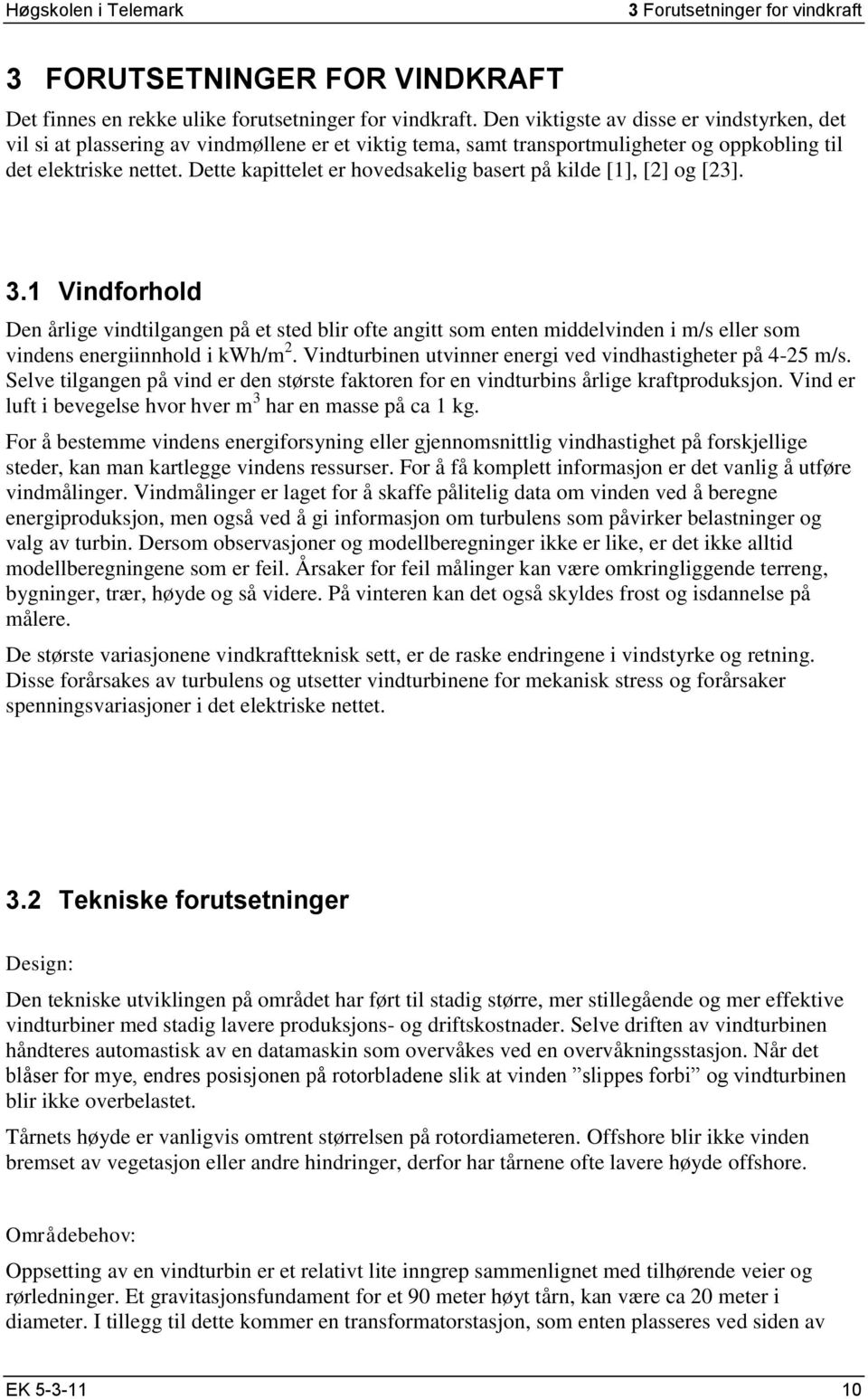 Høgskolen i Telemark 3 Forutsetninger for vindkraft

3 FORUTSETNINGER FOR VINDKRAFT

Det finnes en rekke ulike forutsetninger for vindkraft. Den viktigste av disse er vindstyrken, det vil si at plassering av vindmøllene er et viktig tema, samt transportmuligheter og oppkobling til det elektriske nettet. Dette kapittelet er hovedsakelig basert på kilde [1], [2] og [23].

3.1 Vindforhold

Den årlige vindtilgangen på et sted blir ofte angitt som enten middelvinden i m/s eller som vindens energiinnhold i kWh/m$^2$. Vindturbinen utvinner energi ved vindhastigheter på 4-25 m/s. Selve tilgangen på vind er den største faktoren for en vindturbins årlige kraftproduksjon. Vind er luft i bevegelse hvor hver m$^3$ har en masse på ca 1 kg.

For å bestemme vindens energiforsyning eller gjennomsnittlig vindhastighet på forskjellige steder, kan man kartlegge vindens ressurser. For å få komplett informasjon er det vanlig å utføre vindmålinger. Vindmålinger er laget for å skaffe pålitelig data om vinden ved å beregne energiproduksjon, men også ved å gi informasjon om turbulens som påvirker belastninger og valg av turbin. Dersom observasjoner og modellberegninger ikke er like, er det ikke alltid modellberegningene som er feil. Årsaker for feil målinger kan være omkringliggende terreng, bygninger, trær, høyde og så videre. På vinteren kan det også skyldes frost og isdannelse på målere.

De største variasjonene vindkraftteknisk sett, er de raske endringene i vindstyrke og retning. Disse forårsakes av turbulens og utsetter vindturbinene for mekanisk stress og forårsaker spenningsvariasjoner i det elektriske nettet.

3.2 Tekniske forutsetninger

Design:

Den tekniske utviklingen på området har ført til stadig større, mer stillegående og mer effektive vindturbiner med stadig lavere produksjons- og driftskostnader. Selve driften av vindturbinen håndteres automastisk av en datamaskin som overvåkes ved en overvåkningsstasjon. Når det blåser for mye, endres posisjonen på rotorbladene slik at vinden ”slippes forbi” og vindturbinen blir ikke overbelastet.

Tårnets høyde er vanligvis omtrent størrelsen på rotordiameteren. Offshore blir ikke vinden bremset av vegetasjon eller andre hindringer, derfor har tårnene ofte lavere høyde offshore.

Områdebehov:

Oppsetting av en vindturbin er et relativt lite inngrep sammenlignet med tilhørende veier og rørledninger. Et gravitasjonsfundament for et 90 meter høyt tårn, kan være ca 20 meter i diameter. I tillegg til dette kommer en transformatorstasjon, som enten plasseres ved siden av

EK 5-3-11 10